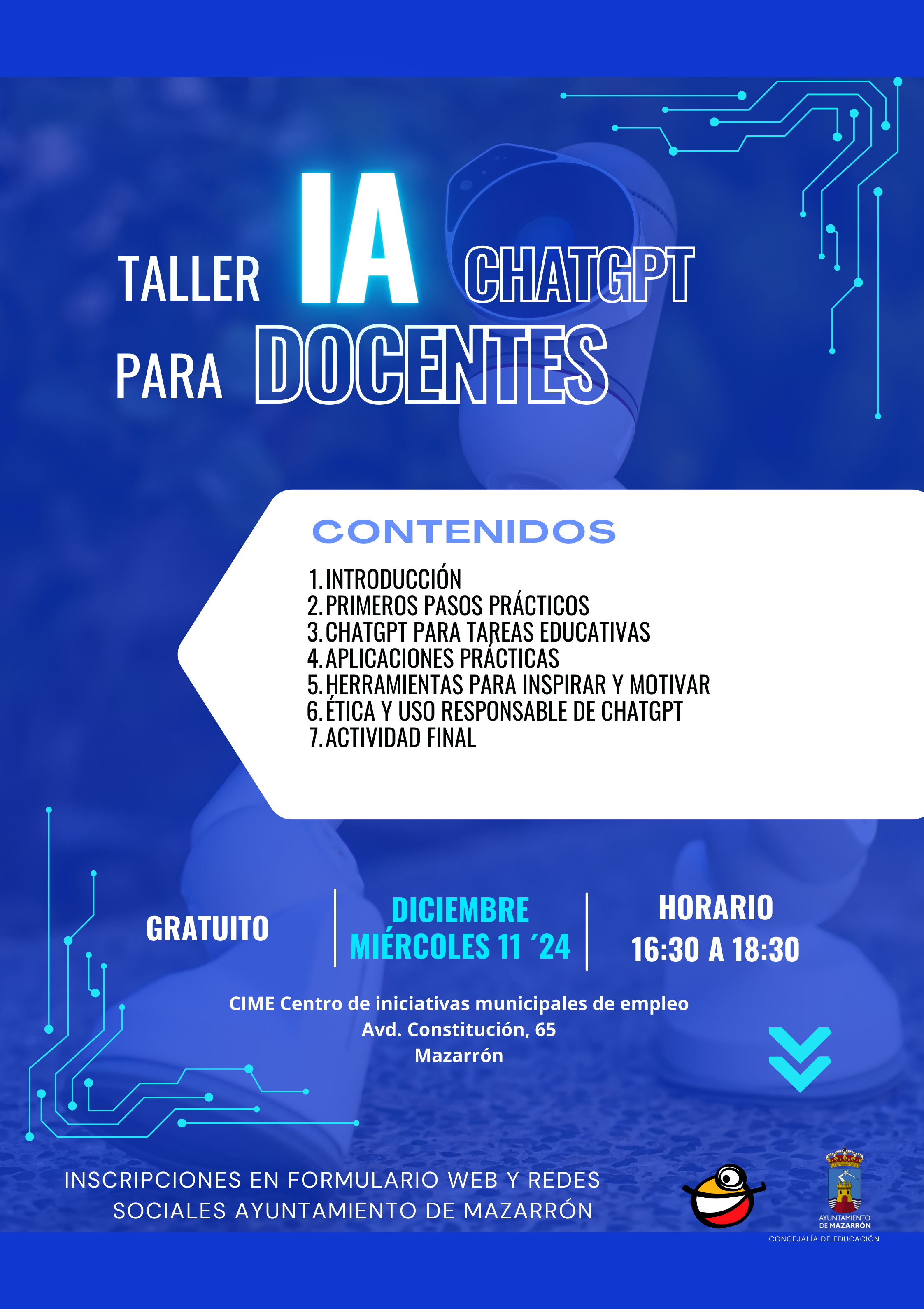 TALLER IA CHATGPT PARA DOCENTES

CONTENIDOS

1. INTRODUCCIÓN
2. PRIMEROS PASOS PRÁCTICOS
3. CHATGPT PARA TAREAS EDUCATIVAS
4. APLICACIONES PRÁCTICAS
5. HERRAMIENTAS PARA INSPIRAR Y MOTIVAR
6. ÉTICA Y USO RESPONSABLE DE CHATGPT
7. ACTIVIDAD FINAL

GRATUITO

DICIEMBRE
MIÉRCOLES 11 ´24

HORARIO
16:30 A 18:30

CIME Centro de iniciativas municipales de empleo
Avd. Constitución, 65
Mazarrón

INSCRIPCIONES EN FORMULARIO WEB Y REDES SOCIALES AYUNTAMIENTO DE MAZARRÓN

AYUNTAMIENTO DE MAZARRÓN
CONCEJALÍA DE EDUCACIÓN